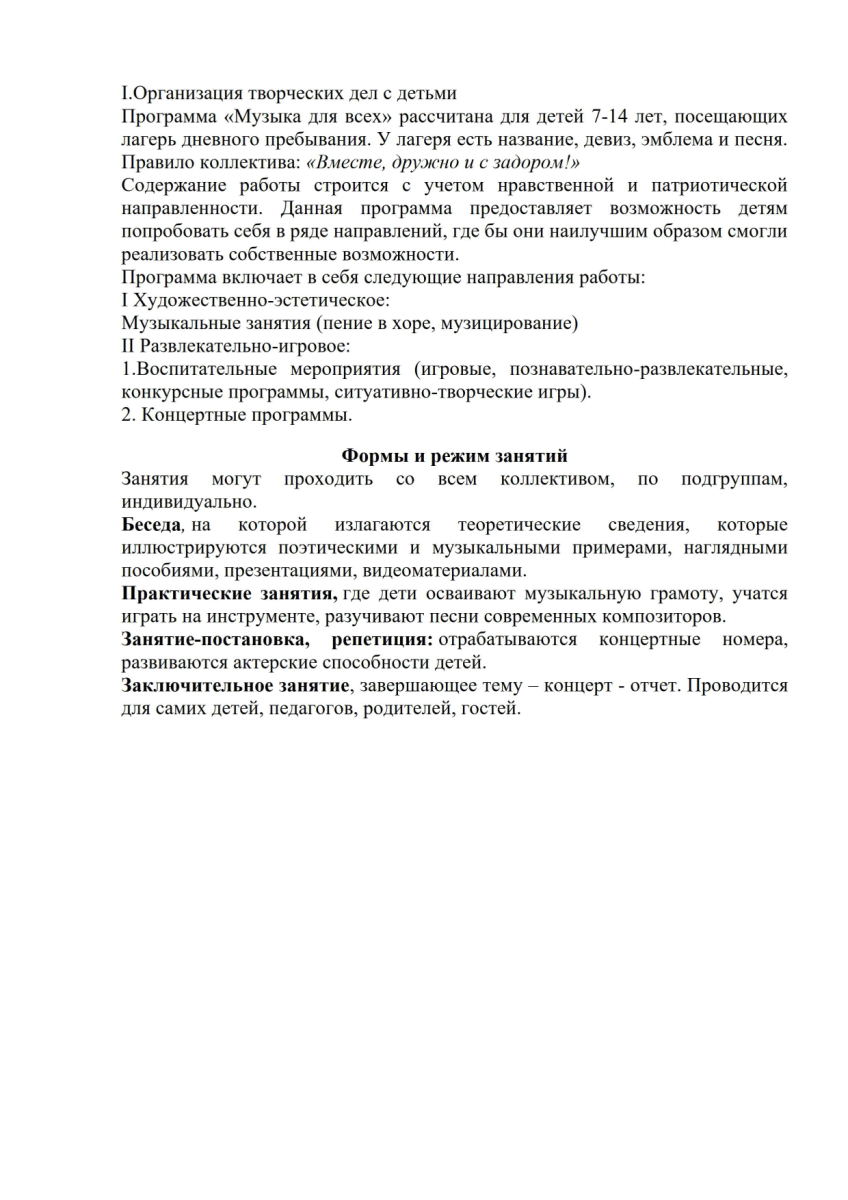 I.Организация творческих дел с детьми
Программа «Музыка для всех» рассчитана для детей 7-14 лет, посещающих лагерь дневного пребывания. У лагеря есть название, девиз, эмблема и песня. Правило коллектива: «Вместе, дружно и с задором!»
Содержание работы строится с учетом нравственной и патриотической направленности. Данная программа предоставляет возможность детям попробовать себя в ряде направлений, где бы они наилучшим образом смогли реализовать собственные возможности.
Программа включает в себя следующие направления работы:
I Художественно-эстетическое:
Музыкальные занятия (пение в хоре, музицирование)
II Развлекательно-игровое:
1.Воспитательные мероприятия (игровые, познавательно-развлекательные, конкурсные программы, ситуативно-творческие игры).
2. Концертные программы.

Формы и режим занятий
Занятия могут проходить со всем коллективом, по подгруппам, индивидуально.
Беседа, на которой излагаются теоретические сведения, которые иллюстрируются поэтическими и музыкальными примерами, наглядными пособиями, презентациями, видеоматериалами.
Практические занятия, где дети осваивают музыкальную грамоту, учатся играть на инструменте, разучивают песни современных композиторов.
Занятие-постановка, репетиция: отрабатываются концертные номера, развиваются актерские способности детей.
Заключительное занятие, завершающее тему – концерт - отчет. Проводится для самих детей, педагогов, родителей, гостей.